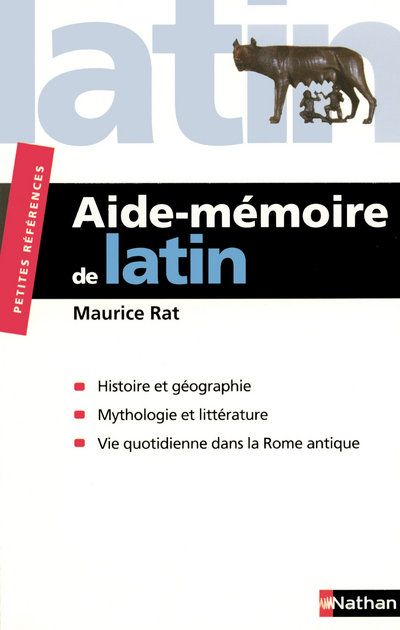 latin

PETITES RÉFÉRENCES

Aide-mémoire de latin

Maurice Rat

Histoire et géographie

Mythologie et littérature

Vie quotidienne dans la Rome antique

Nathan